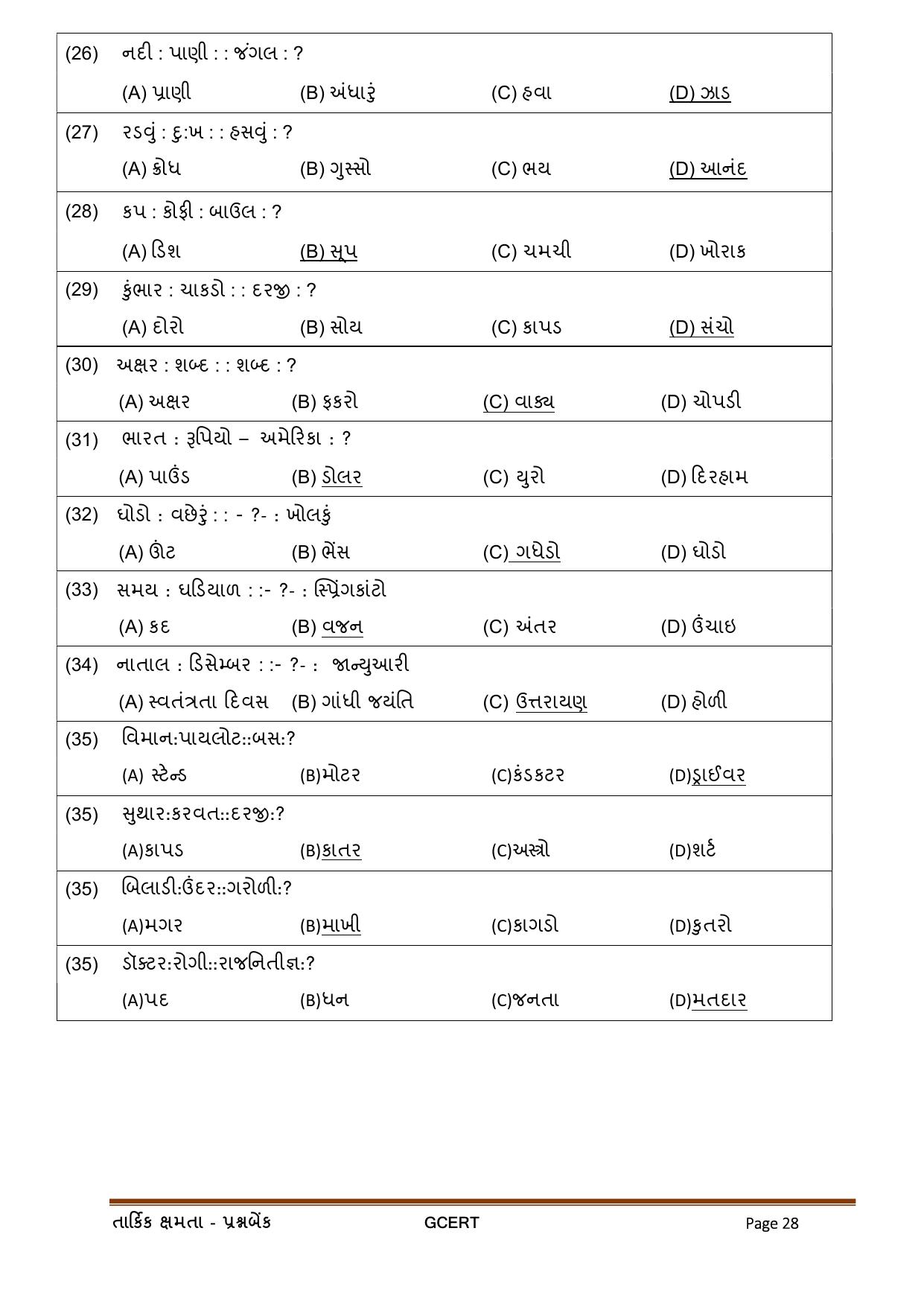 (26) નદી : પાણી : : જંગલ : ?

(A) પ્રાણી (B) અંધારું (C) હવા (D) ઝાડ

(27) રડવું : દુ:ખ : : હસવું : ?

(A) ક્રોધ (B) ગુસ્સો (C) ભય (D) આનંદ

(28) કપ : કોફી : બાઉલ : ?

(A) ડિશ (B) સૂપ (C) ચમચી (D) ખોરાક

(29) કુંભાર : ચાકડો : : દરજી : ?

(A) દોરો (B) સોય (C) કાપડ (D) સંચો

(30) અક્ષર : શબ્દ : : શબ્દ : ?

(A) અક્ષર (B) ફકરો (C) વાક્ય (D) ચોપડી

(31) ભારત : રૂપિયો – અમેરિકા : ?

(A) પાઉંડ (B) ડોલર (C) યુરો (D) દિરહામ

(32) ઘોડો : વછેરું : : - ?- : ખોલકું

(A) ઊંટ (B) ભેંસ (C) ગધેડો (D) ઘોડો

(33) સમય : ઘડિયાળ : :- ?- : સ્પ્રિંગકાંટો

(A) કદ (B) વજન (C) અંતર (D) ઉંચાઇ

(34) નાતાલ : ડિસેમ્બર : :- ?- : જાન્યુઆરી

(A) સ્વતંત્રતા દિવસ (B) ગાંધી જયંતિ (C) ઉત્તરાયણ (D) હોળી

(35) વિમાન:પાયલોટ::બસ:?

(A) સ્ટેન્ડ (B)મોટર (C)કંડકટર (D)ડ્રાઈવર

(35) સુથાર:કરવત::દરજી:?

(A)કાપડ (B)કાતર (C)અસ્ત્રો (D)શર્ટ

(35) બિલાડી:ઉંદર::ગરોળી:?

(A)મગર (B)માખી (C)કાગડો (D)કુતરો

(35) ડૉક્ટર:રોગી::રાજનિતીજ્ઞ:?

(A)પદ (B)ધન (C)જનતા (D)મતદાર

તાર્કિક ક્ષમતા - પ્રશ્નબેંક GCERT Page 28